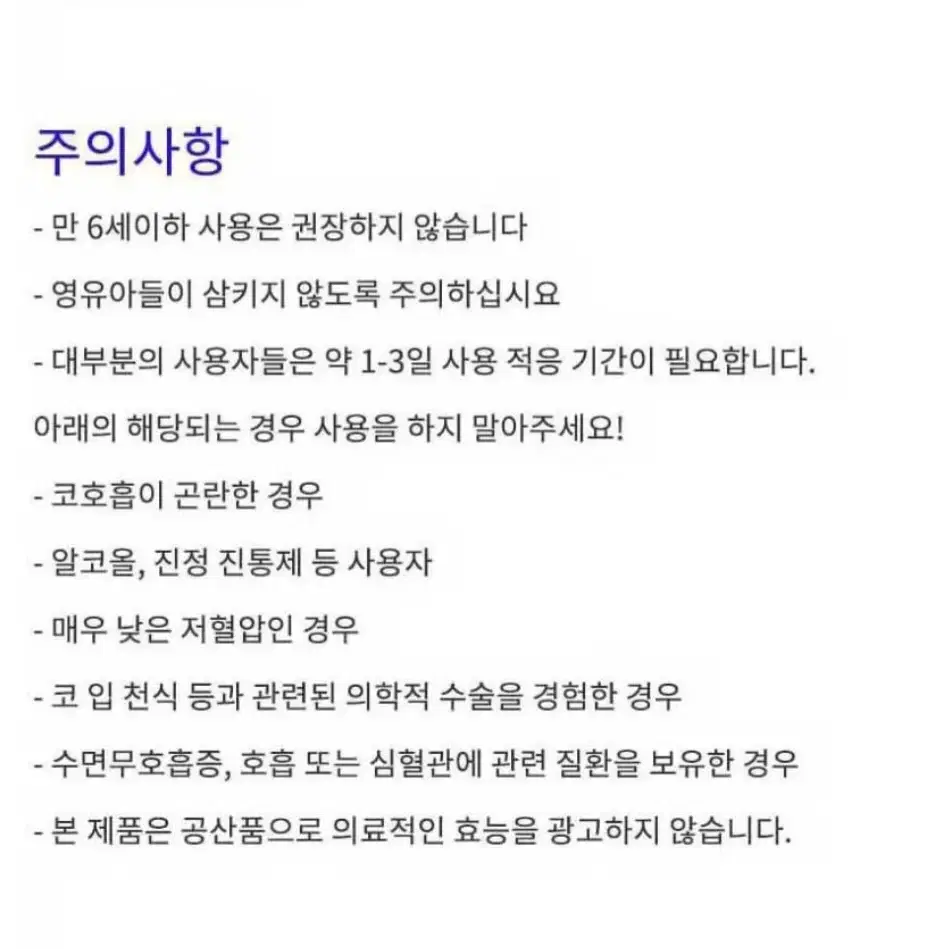 주의사항

- 만 6세이하 사용은 권장하지 않습니다

- 영유아들이 삼키지 않도록 주의하십시요

- 대부분의 사용자들은 약 1-3일 사용 적응 기간이 필요합니다.

아래의 해당되는 경우 사용을 하지 말아주세요!

- 코호흡이 곤란한 경우

- 알코올, 진정 진통제 등 사용자

- 매우 낮은 저혈압인 경우

- 코 입 천식 등과 관련된 의학적 수술을 경험한 경우

- 수면무호흡증, 호흡 또는 심혈관에 관련 질환을 보유한 경우

- 본 제품은 공산품으로 의료적인 효능을 광고하지 않습니다.